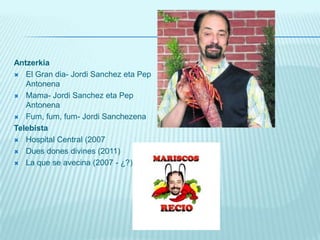 Antzerkia

El Gran dia- Jordi Sanchez eta Pep Antonena

Mama- Jordi Sanchez eta Pep Antonena

Fum, fum, fum- Jordi Sanchezena

Telebista

Hospital Central (2007

Dues dones divines (2011)

La que se avecina (2007 - ¿?)

MARISCOS

RECIO